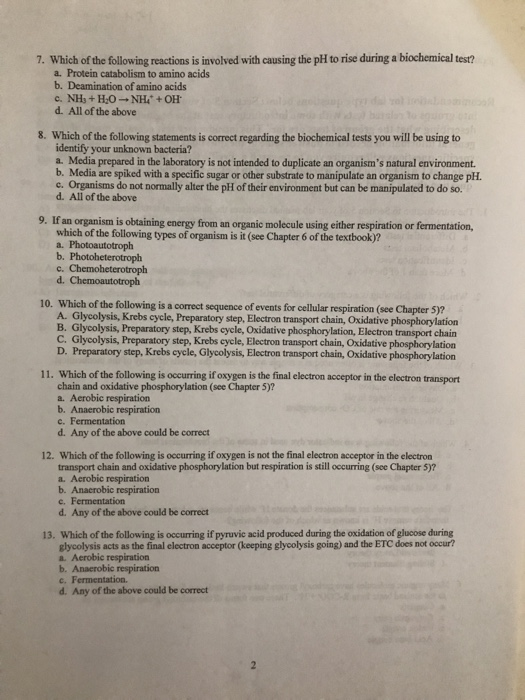 7. Which of the following reactions is involved with causing the pH to rise during a biochemical test?
a. Protein catabolism to amino acids
b. Deamination of amino acids
c. $NH_3 + H_2O \rightarrow NH_4^+ + OH^-$
d. All of the above

8. Which of the following statements is correct regarding the biochemical tests you will be using to identify your unknown bacteria?
a. Media prepared in the laboratory is not intended to duplicate an organism's natural environment.
b. Media are spiked with a specific sugar or other substrate to manipulate an organism to change pH.
c. Organisms do not normally alter the pH of their environment but can be manipulated to do so.
d. All of the above

9. If an organism is obtaining energy from an organic molecule using either respiration or fermentation, which of the following types of organism is it (see Chapter 6 of the textbook)?
a. Photoautotroph
b. Photoheterotroph
c. Chemoheterotroph
d. Chemoautotroph

10. Which of the following is a correct sequence of events for cellular respiration (see Chapter 5)?
A. Glycolysis, Krebs cycle, Preparatory step, Electron transport chain, Oxidative phosphorylation
B. Glycolysis, Preparatory step, Krebs cycle, Oxidative phosphorylation, Electron transport chain
C. Glycolysis, Preparatory step, Krebs cycle, Electron transport chain, Oxidative phosphorylation
D. Preparatory step, Krebs cycle, Glycolysis, Electron transport chain, Oxidative phosphorylation

11. Which of the following is occurring if oxygen is the final electron acceptor in the electron transport chain and oxidative phosphorylation (see Chapter 5)?
a. Aerobic respiration
b. Anaerobic respiration
c. Fermentation
d. Any of the above could be correct

12. Which of the following is occurring if oxygen is not the final electron acceptor in the electron transport chain and oxidative phosphorylation but respiration is still occurring (see Chapter 5)?
a. Aerobic respiration
b. Anaerobic respiration
c. Fermentation
d. Any of the above could be correct

13. Which of the following is occurring if pyruvic acid produced during the oxidation of glucose during glycolysis acts as the final electron acceptor (keeping glycolysis going) and the ETC does not occur?
a. Aerobic respiration
b. Anaerobic respiration
c. Fermentation.
d. Any of the above could be correct

2